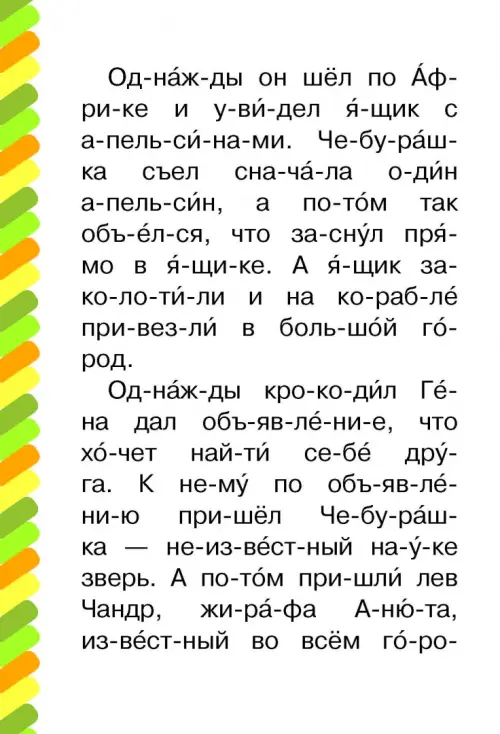 Од-на́ж-ды он шёл по А́ф-ри-ке и у-ви́-дел я́-щик с а-пель-си́-на-ми. Че-бу-ра́ш-ка съел сна-ча́-ла о-ди́н а-пель-си́н, а по-то́м так объ-е́л-ся, что за-сну́л пря́-мо в я́-щи-ке. А я́-щик за-ко-ло-ти́-ли и на ко-раб-ле́ при-вез-ли́ в боль-шо́й го́-род.

Од-на́ж-ды кро-ко-ди́л Ге́-на дал объ-яв-ле́-ни-е, что хо́-чет най-ти́ се-бе́ дру́-га. К не-му́ по объ-яв-ле́-ни-ю при-шёл Че-бу-ра́ш-ка — не-из-ве́ст-ный на-у́-ке зверь. А по-то́м при-шли́ лев Чандр, жи-ра́-фа А-ню-та, из-ве́ст-ный во всём го́-ро-